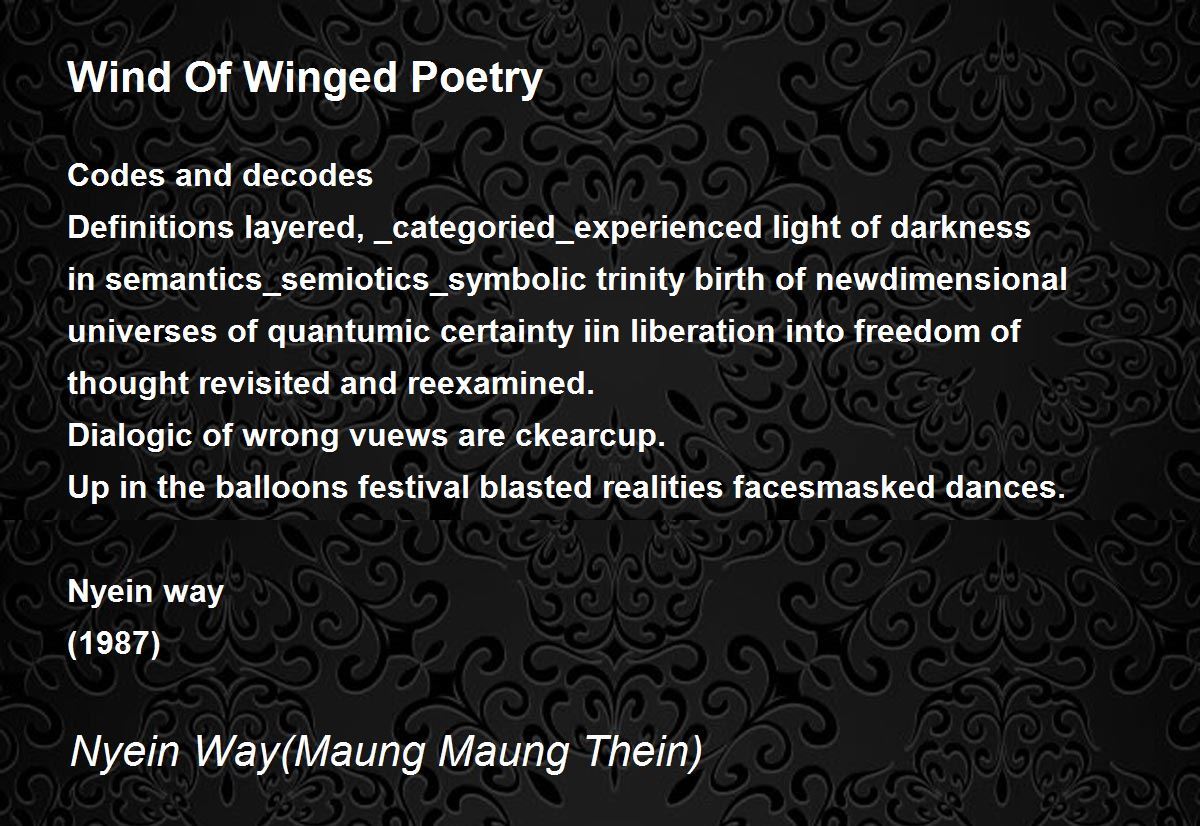 Wind Of Winged Poetry

Codes and decodes
Definitions layered, _categoried_experienced light of darkness
in semantics_semiotics_symbolic trinity birth of newdimensional
universes of quantumic certainty iin liberation into freedom of
thought revisited and reexamined.
Dialogic of wrong vuews are ckearcup.
Up in the balloons festival blasted realities facesmasked dances.

Nyein way
(1987)

Nyein Way(Maung Maung Thein)